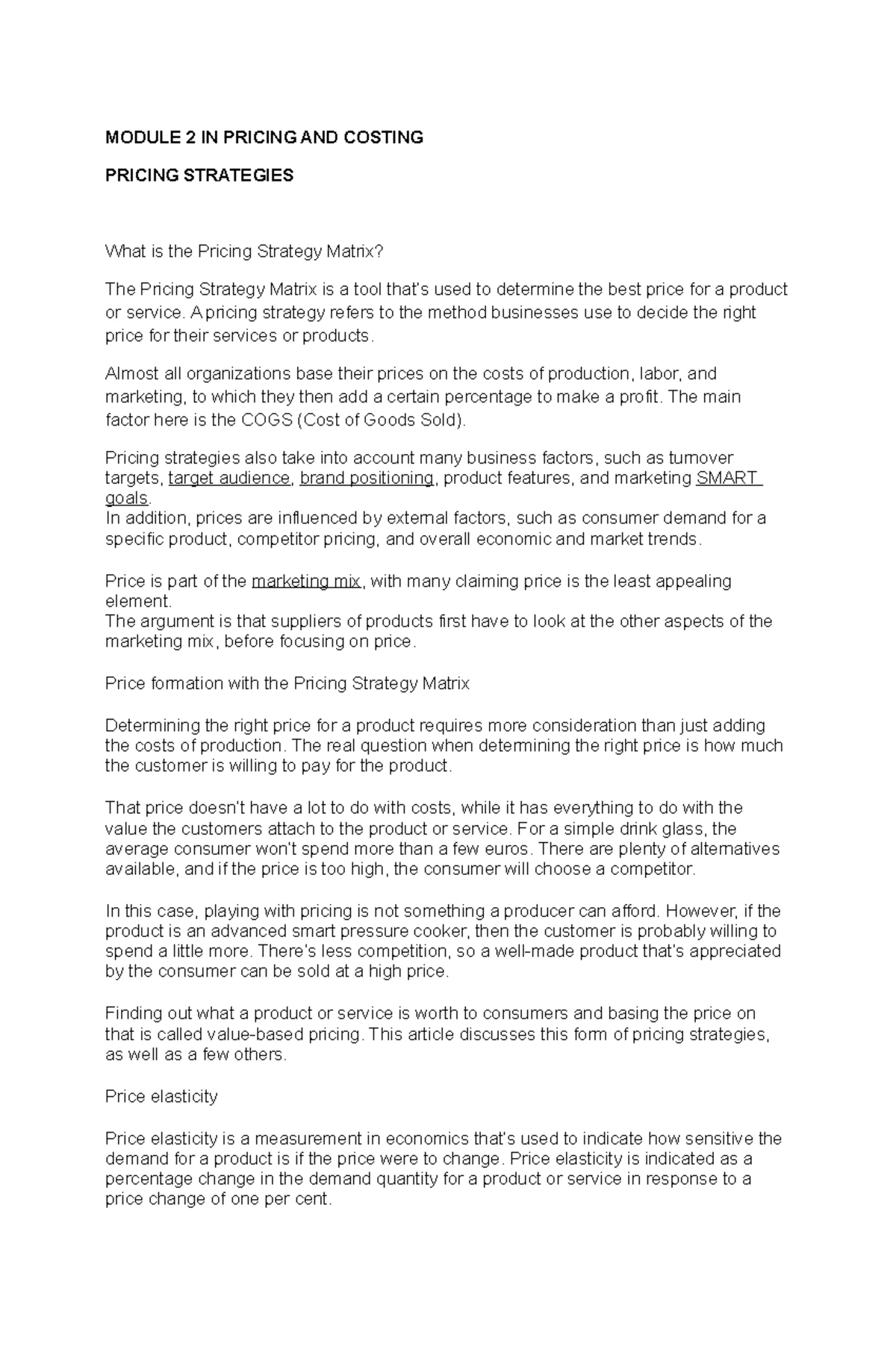 MODULE 2 IN PRICING AND COSTING

PRICING STRATEGIES

What is the Pricing Strategy Matrix?

The Pricing Strategy Matrix is a tool that's used to determine the best price for a product or service. A pricing strategy refers to the method businesses use to decide the right price for their services or products.

Almost all organizations base their prices on the costs of production, labor, and marketing, to which they then add a certain percentage to make a profit. The main factor here is the COGS (Cost of Goods Sold).

Pricing strategies also take into account many business factors, such as turnover targets, target audience, brand positioning, product features, and marketing SMART goals.
In addition, prices are influenced by external factors, such as consumer demand for a specific product, competitor pricing, and overall economic and market trends.

Price is part of the marketing mix, with many claiming price is the least appealing element.
The argument is that suppliers of products first have to look at the other aspects of the marketing mix, before focusing on price.

Price formation with the Pricing Strategy Matrix

Determining the right price for a product requires more consideration than just adding the costs of production. The real question when determining the right price is how much the customer is willing to pay for the product.

That price doesn't have a lot to do with costs, while it has everything to do with the value the customers attach to the product or service. For a simple drink glass, the average consumer won't spend more than a few euros. There are plenty of alternatives available, and if the price is too high, the consumer will choose a competitor.

In this case, playing with pricing is not something a producer can afford. However, if the product is an advanced smart pressure cooker, then the customer is probably willing to spend a little more. There's less competition, so a well-made product that's appreciated by the consumer can be sold at a high price.

Finding out what a product or service is worth to consumers and basing the price on that is called value-based pricing. This article discusses this form of pricing strategies, as well as a few others.

Price elasticity

Price elasticity is a measurement in economics that's used to indicate how sensitive the demand for a product is if the price were to change. Price elasticity is indicated as a percentage change in the demand quantity for a product or service in response to a price change of one per cent.